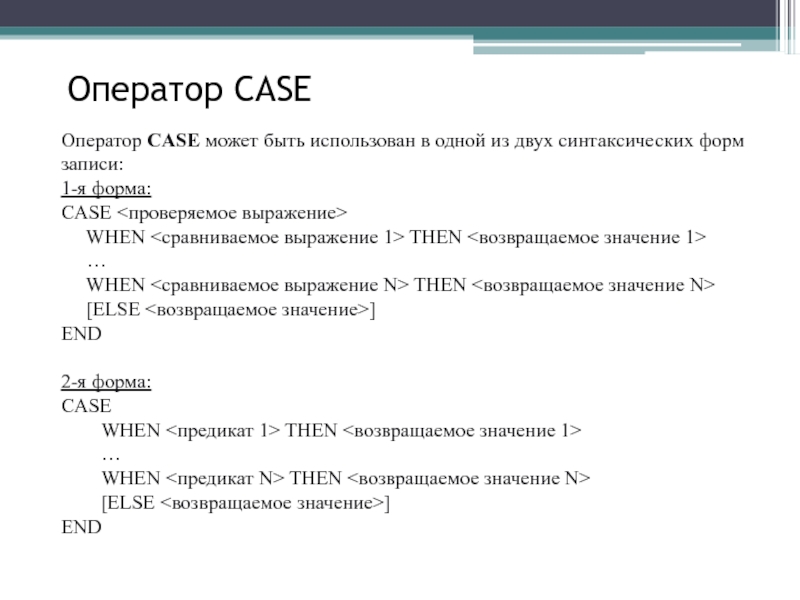 Оператор CASE

Оператор CASE может быть использован в одной из двух синтаксических форм записи:

1-я форма:
CASE <проверяемое выражение>
WHEN <сравниваемое выражение 1> THEN <возвращаемое значение 1>
…
WHEN <сравниваемое выражение N> THEN <возвращаемое значение N>
[ELSE <возвращаемое значение>]
END

2-я форма:
CASE
WHEN <предикат 1> THEN <возвращаемое значение 1>
…
WHEN <предикат N> THEN <возвращаемое значение N>
[ELSE <возвращаемое значение>]
END